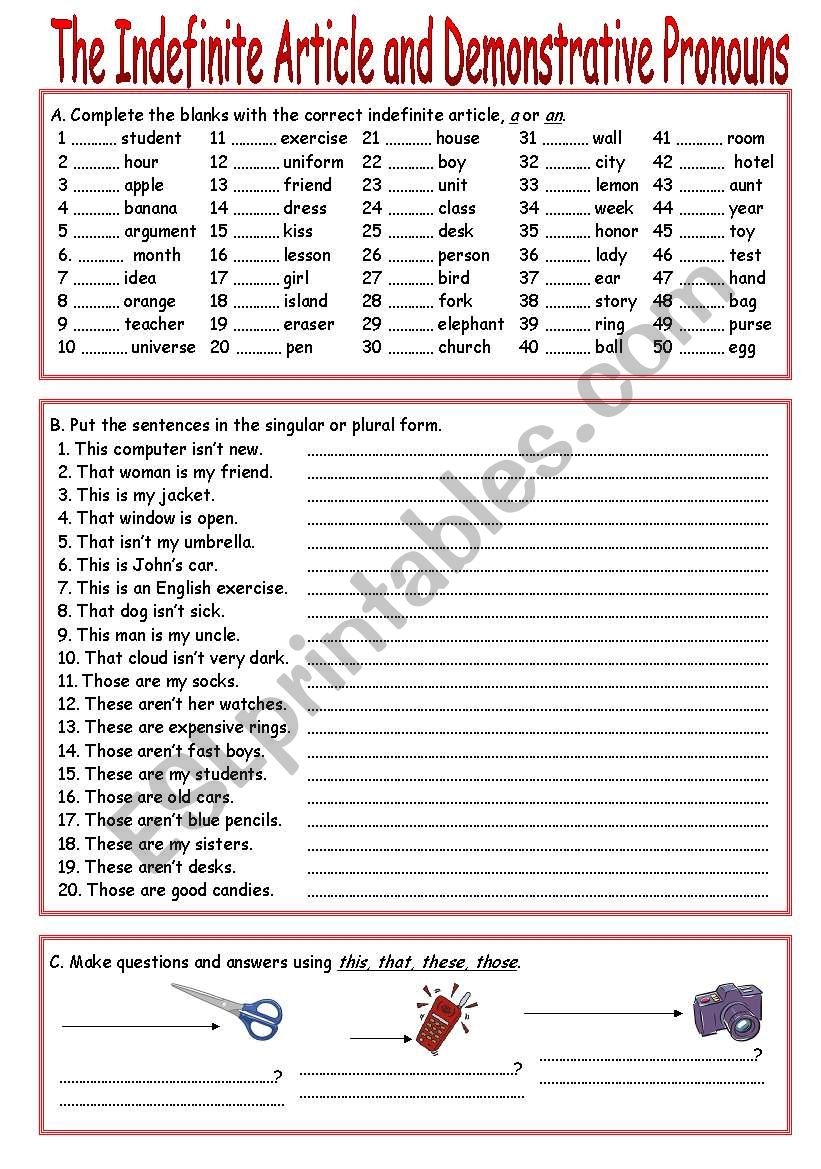 The Indefinite Article and Demonstrative Pronouns

A. Complete the blanks with the correct indefinite article, a or an.

1 ____ student
2 ____ hour
3 ____ apple
4 ____ banana
5 ____ argument
6. ____ month
7 ____ idea
8 ____ orange
9 ____ teacher
10 ____ universe

11 ____ exercise
12 ____ uniform
13 ____ friend
14 ____ dress
15 ____ kiss
16 ____ lesson
17 ____ girl
18 ____ island
19 ____ eraser
20 ____ pen

21 ____ house
22 ____ boy
23 ____ unit
24 ____ class
25 ____ desk
26 ____ person
27 ____ bird
28 ____ fork
29 ____ elephant
30 ____ church

31 ____ wall
32 ____ city
33 ____ lemon
34 ____ week
35 ____ honor
36 ____ lady
37 ____ ear
38 ____ story
39 ____ ring
40 ____ ball

41 ____ room
42 ____ hotel
43 ____ aunt
44 ____ year
45 ____ toy
46 ____ test
47 ____ hand
48 ____ bag
49 ____ purse
50 ____ egg

B. Put the sentences in the singular or plural form.
1. This computer isn't new. ____
2. That woman is my friend. ____
3. This is my jacket. ____
4. That window is open. ____
5. That isn't my umbrella. ____
6. This is John's car. ____
7. This is an English exercise. ____
8. That dog isn't sick. ____
9. This man is my uncle. ____
10. That cloud isn't very dark. ____
11. Those are my socks. ____
12. These aren't her watches. ____
13. These are expensive rings. ____
14. Those aren't fast boys. ____
15. These are my students. ____
16. Those are old cars. ____
17. Those aren't blue pencils. ____
18. These are my sisters. ____
19. These aren't desks. ____
20. Those are good candies. ____

C. Make questions and answers using this, that, these, those.

____?
____

____?
____

____?
____

ESLprintables.com